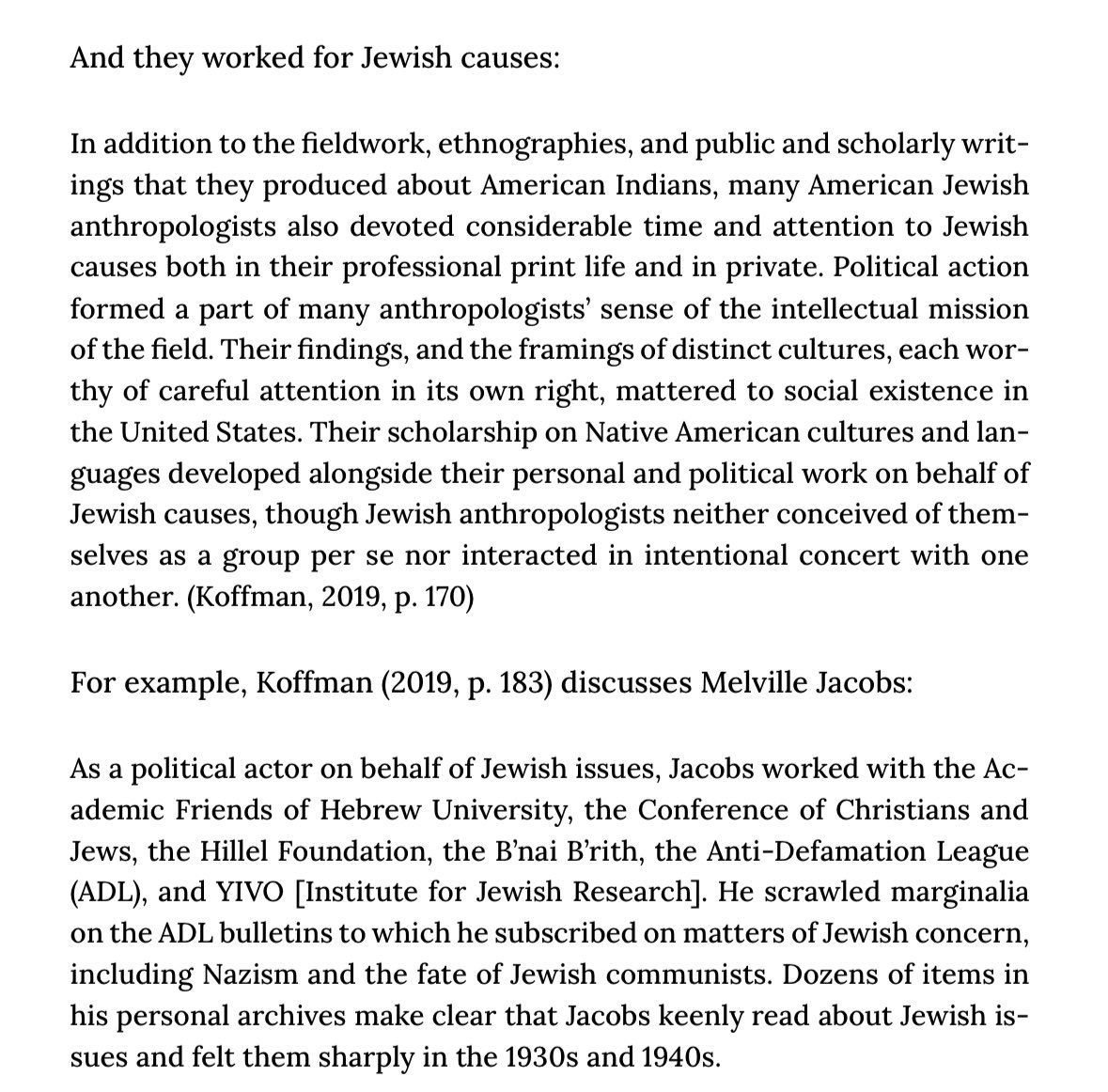 And they worked for Jewish causes:

In addition to the fieldwork, ethnographies, and public and scholarly writings that they produced about American Indians, many American Jewish anthropologists also devoted considerable time and attention to Jewish causes both in their professional print life and in private. Political action formed a part of many anthropologists' sense of the intellectual mission of the field. Their findings, and the framings of distinct cultures, each worthy of careful attention in its own right, mattered to social existence in the United States. Their scholarship on Native American cultures and languages developed alongside their personal and political work on behalf of Jewish causes, though Jewish anthropologists neither conceived of themselves as a group per se nor interacted in intentional concert with one another. (Koffman, 2019, p. 170)

For example, Koffman (2019, p. 183) discusses Melville Jacobs:

As a political actor on behalf of Jewish issues, Jacobs worked with the Academic Friends of Hebrew University, the Conference of Christians and Jews, the Hillel Foundation, the B'nai B'rith, the Anti-Defamation League (ADL), and YIVO [Institute for Jewish Research]. He scrawled marginalia on the ADL bulletins to which he subscribed on matters of Jewish concern, including Nazism and the fate of Jewish communists. Dozens of items in his personal archives make clear that Jacobs keenly read about Jewish issues and felt them sharply in the 1930s and 1940s.